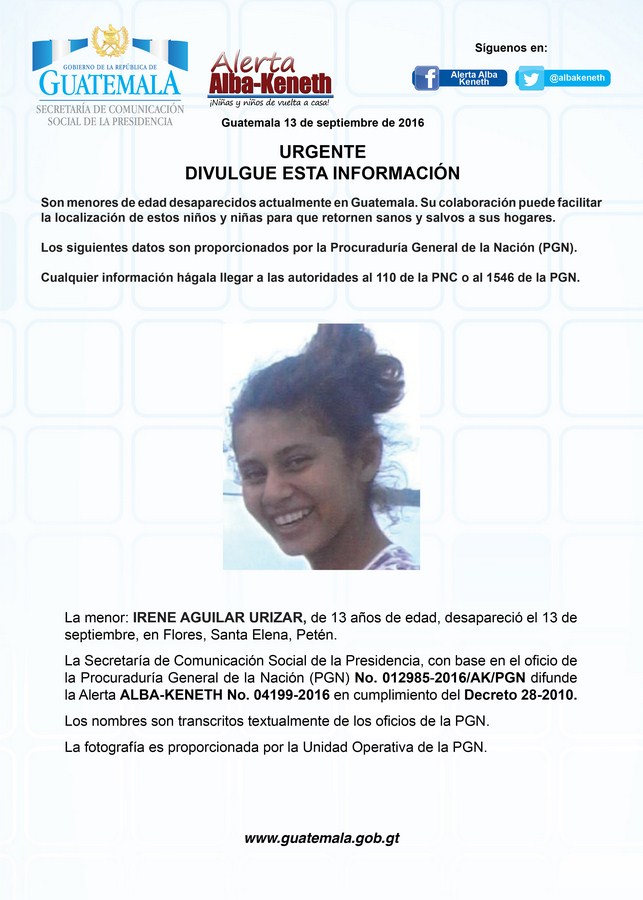 GOBIERNO DE LA REPÚBLICA DE
GUATEMALA
SECRETARÍA DE COMUNICACIÓN SOCIAL DE LA PRESIDENCIA

Alerta
Alba-Keneth
¡Niñas y niños de vuelta a casa!

Síguenos en:
Alerta Alba Keneth
@albakeneth

Guatemala 13 de septiembre de 2016

URGENTE
DIVULGUE ESTA INFORMACIÓN

Son menores de edad desaparecidos actualmente en Guatemala. Su colaboración puede facilitar la localización de estos niños y niñas para que retornen sanos y salvos a sus hogares.

Los siguientes datos son proporcionados por la Procuraduría General de la Nación (PGN).

Cualquier información hágala llegar a las autoridades al 110 de la PNC o al 1546 de la PGN.

La menor: IRENE AGUILAR URIZAR, de 13 años de edad, desapareció el 13 de septiembre, en Flores, Santa Elena, Petén.

La Secretaría de Comunicación Social de la Presidencia, con base en el oficio de la Procuraduría General de la Nación (PGN) No. 012985-2016/AK/PGN difunde la Alerta ALBA-KENETH No. 04199-2016 en cumplimiento del Decreto 28-2010.

Los nombres son transcritos textualmente de los oficios de la PGN.

La fotografía es proporcionada por la Unidad Operativa de la PGN.

www.guatemala.gob.gt